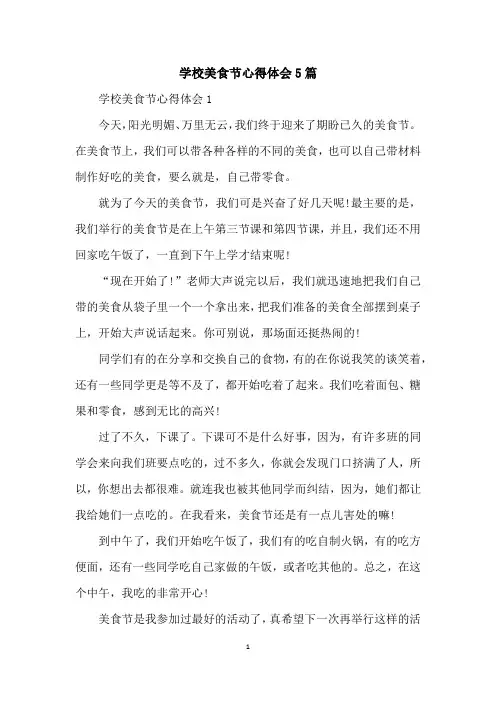 学校美食节心得体会5篇

学校美食节心得体会1

今天,阳光明媚、万里无云,我们终于迎来了期盼已久的美食节。在美食节上，我们可以带各种各样的不同的美食，也可以自己带材料制作好吃的美食，要么就是，自己带零食。

就为了今天的美食节，我们可是兴奋了好几天呢!最主要的是，我们举行的美食节是在上午第三节课和第四节课，并且，我们还不用回家吃午饭了，一直到下午上学才结束呢!

“现在开始了!”老师大声说完以后，我们就迅速地把我们自己带的美食从袋子里一个一个拿出来，把我们准备的美食全部摆到桌子上，开始大声说话起来。你可别说，那场面还挺热闹的!

同学们有的在分享和交换自己的食物,有的在你说我笑的谈笑着，还有一些同学更是等不及了，都开始吃着了起来。我们吃着面包、糖果和零食，感到无比的高兴!

过了不久，下课了。下课可不是什么好事，因为，有许多班的同学会来向我们班要点吃的，过不多久，你就会发现门口挤满了人，所以，你想出去都很难。就连我也被其他同学而纠结，因为，她们都让我给她们一点吃的。在我看来，美食节还是有一点儿害处的嘛!

到中午了，我们开始吃午饭了，我们有的吃自制火锅，有的吃方便面，还有一些同学吃自己家做的午饭，或者吃其他的。总之，在这个中午，我吃的非常开心!

美食节是我参加过最好的活动了，真希望下一次再举行这样的活

1